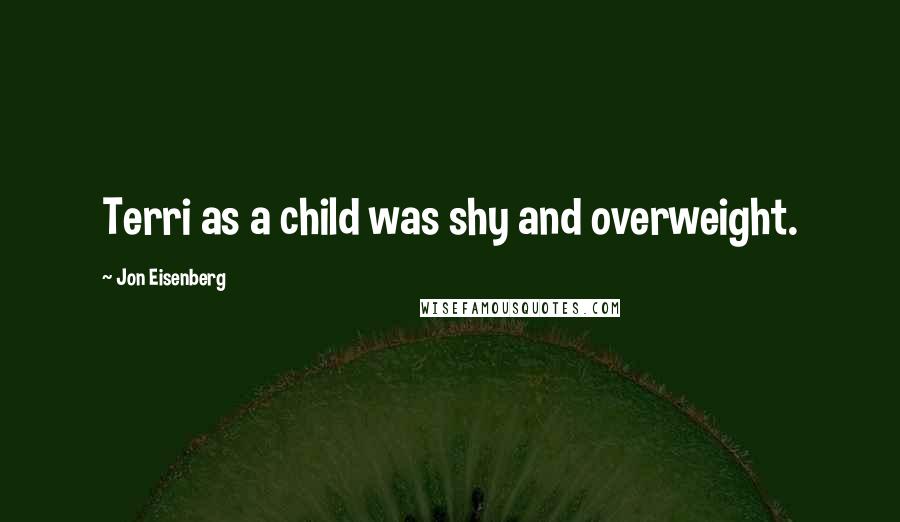 Terri as a child was shy and overweight.

~ Jon Eisenberg

WISEFAMOUSQUOTES.COM